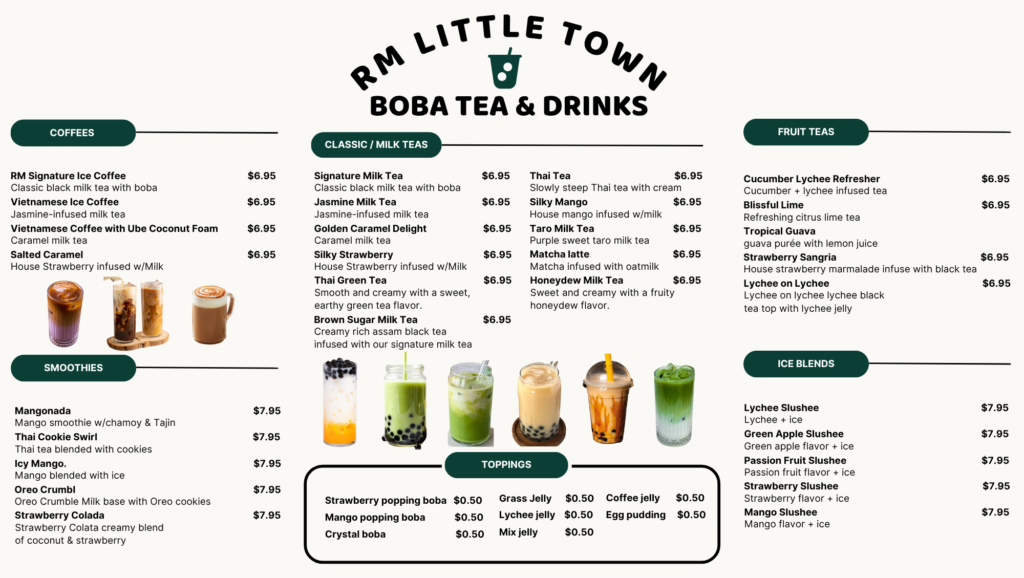 RM LITTLE TOWN
BOBA TEA & DRINKS

COFFEES

RM Signature Ice Coffee $6.95
Classic black milk tea with boba
Vietnamese Ice Coffee $6.95
Jasmine-infused milk tea
Vietnamese Coffee with Ube Coconut Foam $6.95
Caramel milk tea
Salted Caramel $6.95
House Strawberry infused w/Milk

SMOOTHIES

Mangonada $7.95
Mango smoothie w/chamoy & Tajin
Thai Cookie Swirl $7.95
Thai tea blended with cookies
Icy Mango. $7.95
Mango blended with ice
Oreo Crumbl $7.95
Oreo Crumble Milk base with Oreo cookies
Strawberry Colada $7.95
Strawberry Colata creamy blend of coconut & strawberry

CLASSIC / MILK TEAS

Signature Milk Tea $6.95
Classic black milk tea with boba
Jasmine Milk Tea $6.95
Jasmine-infused milk tea
Golden Caramel Delight $6.95
Caramel milk tea
Silky Strawberry $6.95
House Strawberry infused w/Milk
Thai Green Tea $6.95
Smooth and creamy with a sweet, earthy green tea flavor.
Brown Sugar Milk Tea $6.95
Creamy rich assam black tea infused with our signature milk tea

Thai Tea $6.95
Slowly steep Thai tea with cream
Silky Mango $6.95
House mango infused w/milk
Taro Milk Tea $6.95
Purple sweet taro milk tea
Matcha latte $6.95
Matcha infused with oatmilk
Honeydew Milk Tea $6.95
Sweet and creamy with a fruity honeydew flavor.

TOPPINGS

Strawberry popping boba $0.50
Mango popping boba $0.50
Crystal boba $0.50
Grass Jelly $0.50
Lychee jelly $0.50
Mix jelly $0.50
Coffee jelly $0.50
Egg pudding $0.50

FRUIT TEAS

Cucumber Lychee Refresher $6.95
Cucumber + lychee infused tea
Blissful Lime $6.95
Refreshing citrus lime tea
Tropical Guava
guava purée with lemon juice
Strawberry Sangria $6.95
House strawberry marmalade infuse with black tea
Lychee on Lychee $6.95
Lychee on lychee lychee black tea top with lychee jelly

ICE BLENDS

Lychee Slushee $7.95
Lychee + ice
Green Apple Slushee $7.95
Green apple flavor + ice
Passion Fruit Slushee $7.95
Passion fruit flavor + ice
Strawberry Slushee $7.95
Strawberry flavor + ice
Mango Slushee $7.95
Mango flavor + ice